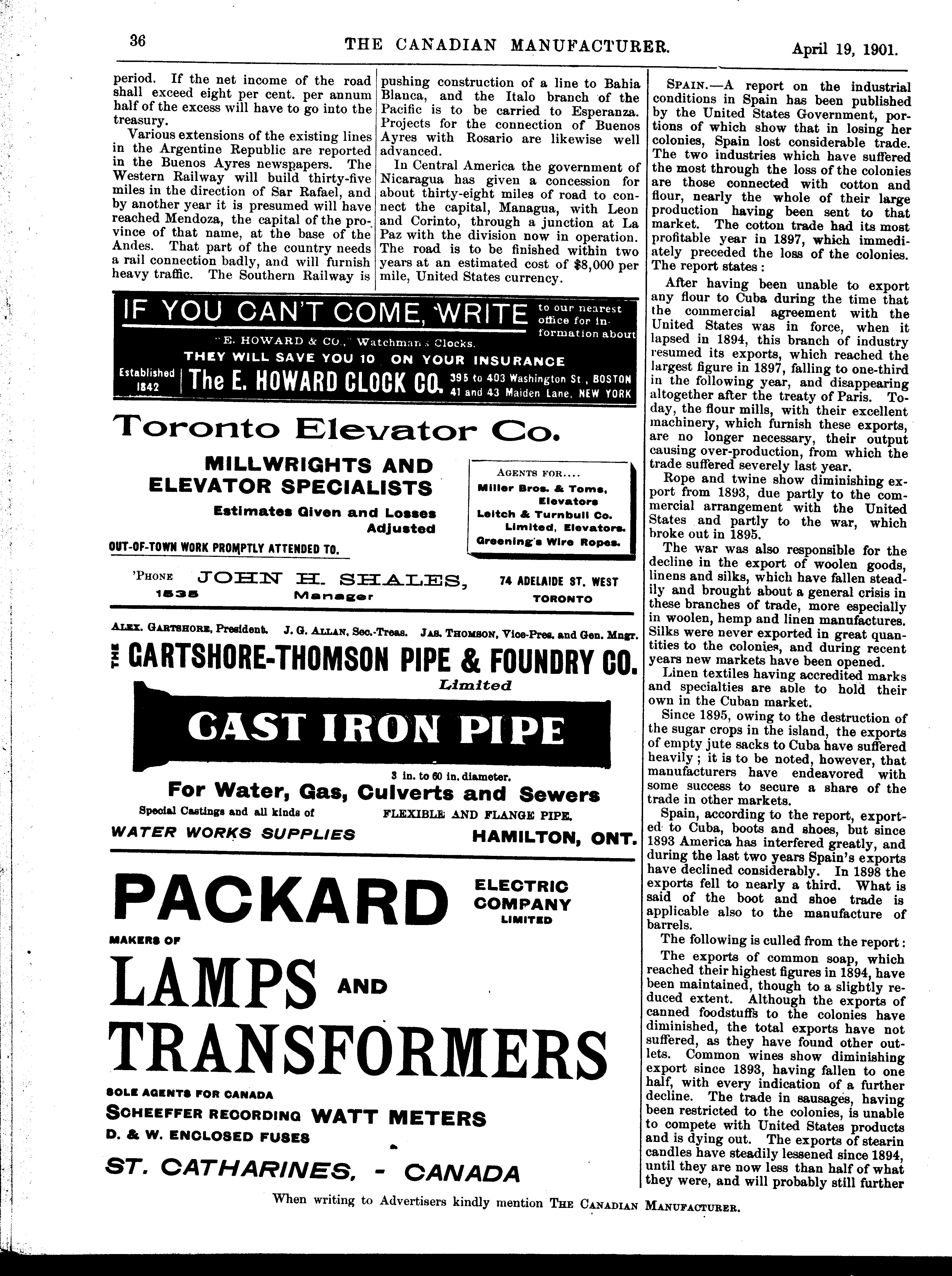 36 THE CANADIAN MANUFACTURER. April 19, 1901.

period. If the net income of the road shall exceed eight per cent. per annum half of the excess will have to go into the treasury.

Various extensions of the existing lines in the Argentine Republic are reported in the Buenos Ayres newspapers. The Western Railway will build thirty-five miles in the direction of Sar Rafael, and by another year it is presumed will have reached Mendoza, the capital of the province of that name, at the base of the Andes. That part of the country needs a rail connection badly, and will furnish heavy traffic. The Southern Railway is pushing construction of a line to Bahia Blanca, and the Italo branch of the Pacific is to be carried to Esperanza. Projects for the connection of Buenos Ayres with Rosario are likewise well advanced.

In Central America the government of Nicaragua has given a concession for about thirty-eight miles of road to connect the capital, Managua, with Leon and Corinto, through a junction at La Paz with the division now in operation. The road is to be finished within two years at an estimated cost of $8,000 per mile, United States currency.

IF YOU CAN'T COME, WRITE to our nearest office for information about "E. HOWARD & CO.," Watchman's Clocks.
THEY WILL SAVE YOU 10 ON YOUR INSURANCE
Established 1842 The E. HOWARD CLOCK CO. 395 to 403 Washington St., BOSTON 41 and 43 Maiden Lane, NEW YORK

Toronto Elevator Co.
MILLWRIGHTS AND ELEVATOR SPECIALISTS
Estimates Given and Losses Adjusted
OUT-OF-TOWN WORK PROMPTLY ATTENDED TO.
AGENTS FOR....
Miller Bros. & Toms, Elevators
Leitch & Turnbull Co. Limited, Elevators.
Greening's Wire Ropes.
'PHONE 1535 JOHN H. SHALES, Manager 74 ADELAIDE ST. WEST TORONTO

ALEX. GARTSHORE, President. J. G. ALLAN, Sec.-Treas. JAS. THOMSON, Vice-Pres. and Gen. Mngr.
THE GARTSHORE-THOMSON PIPE & FOUNDRY CO. Limited
CAST IRON PIPE
3 in. to 60 in. diameter.
For Water, Gas, Culverts and Sewers
Special Castings and all kinds of FLEXIBLE AND FLANGE PIPE.
WATER WORKS SUPPLIES HAMILTON, ONT.

PACKARD ELECTRIC COMPANY LIMITED
MAKERS OF
LAMPS AND TRANSFORMERS
SOLE AGENTS FOR CANADA
SCHEEFFER RECORDING WATT METERS
D. & W. ENCLOSED FUSES
ST. CATHARINES, - CANADA

SPAIN.—A report on the industrial conditions in Spain has been published by the United States Government, portions of which show that in losing her colonies, Spain lost considerable trade. The two industries which have suffered the most through the loss of the colonies are those connected with cotton and flour, nearly the whole of their large production having been sent to that market. The cotton trade had its most profitable year in 1897, which immediately preceded the loss of the colonies. The report states:

After having been unable to export any flour to Cuba during the time that the commercial agreement with the United States was in force, when it lapsed in 1894, this branch of industry resumed its exports, which reached the largest figure in 1897, falling to one-third in the following year, and disappearing altogether after the treaty of Paris. Today, the flour mills, with their excellent machinery, which furnish these exports, are no longer necessary, their output causing over-production, from which the trade suffered severely last year.

Rope and twine show diminishing export from 1893, due partly to the commercial arrangement with the United States and partly to the war, which broke out in 1895.

The war was also responsible for the decline in the export of woolen goods, linens and silks, which have fallen steadily and brought about a general crisis in these branches of trade, more especially in woolen, hemp and linen manufactures. Silks were never exported in great quantities to the colonies, and during recent years new markets have been opened.

Linen textiles having accredited marks and specialties are able to hold their own in the Cuban market.

Since 1895, owing to the destruction of the sugar crops in the island, the exports of empty jute sacks to Cuba have suffered heavily; it is to be noted, however, that manufacturers have endeavored with some success to secure a share of the trade in other markets.

Spain, according to the report, exported to Cuba, boots and shoes, but since 1893 America has interfered greatly, and during the last two years Spain's exports have declined considerably. In 1898 the exports fell to nearly a third. What is said of the boot and shoe trade is applicable also to the manufacture of barrels.

The following is culled from the report:

The exports of common soap, which reached their highest figures in 1894, have been maintained, though to a slightly reduced extent. Although the exports of canned foodstuffs to the colonies have diminished, the total exports have not suffered, as they have found other outlets. Common wines show diminishing export since 1893, having fallen to one half, with every indication of a further decline. The trade in sausages, having been restricted to the colonies, is unable to compete with United States products and is dying out. The exports of stearin candles have steadily lessened since 1894, until they are now less than half of what they were, and will probably still further

When writing to Advertisers kindly mention THE CANADIAN MANUFACTURER.